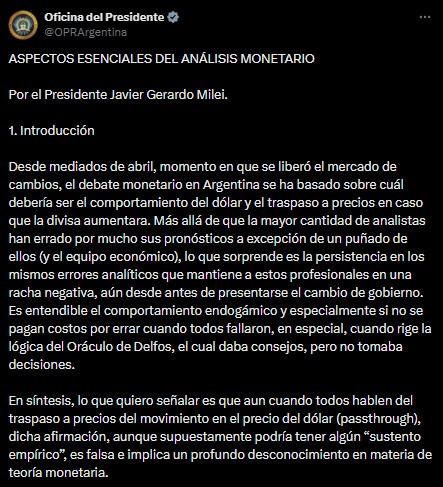 Oficina del Presidente
@OPRArgentina

ASPECTOS ESENCIALES DEL ANÁLISIS MONETARIO

Por el Presidente Javier Gerardo Milei.

1. Introducción

Desde mediados de abril, momento en que se liberó el mercado de cambios, el debate monetario en Argentina se ha basado sobre cuál debería ser el comportamiento del dólar y el traspaso a precios en caso que la divisa aumentara. Más allá de que la mayor cantidad de analistas han errado por mucho sus pronósticos a excepción de un puñado de ellos (y el equipo económico), lo que sorprende es la persistencia en los mismos errores analíticos que mantiene a estos profesionales en una racha negativa, aún desde antes de presentarse el cambio de gobierno. Es entendible el comportamiento endogámico y especialmente si no se pagan costos por errar cuando todos fallaron, en especial, cuando rige la lógica del Oráculo de Delfos, el cual daba consejos, pero no tomaba decisiones.

En síntesis, lo que quiero señalar es que aun cuando todos hablen del traspaso a precios del movimiento en el precio del dólar (passthrough), dicha afirmación, aunque supuestamente podría tener algún “sustento empírico”, es falsa e implica un profundo desconocimiento en materia de teoría monetaria.